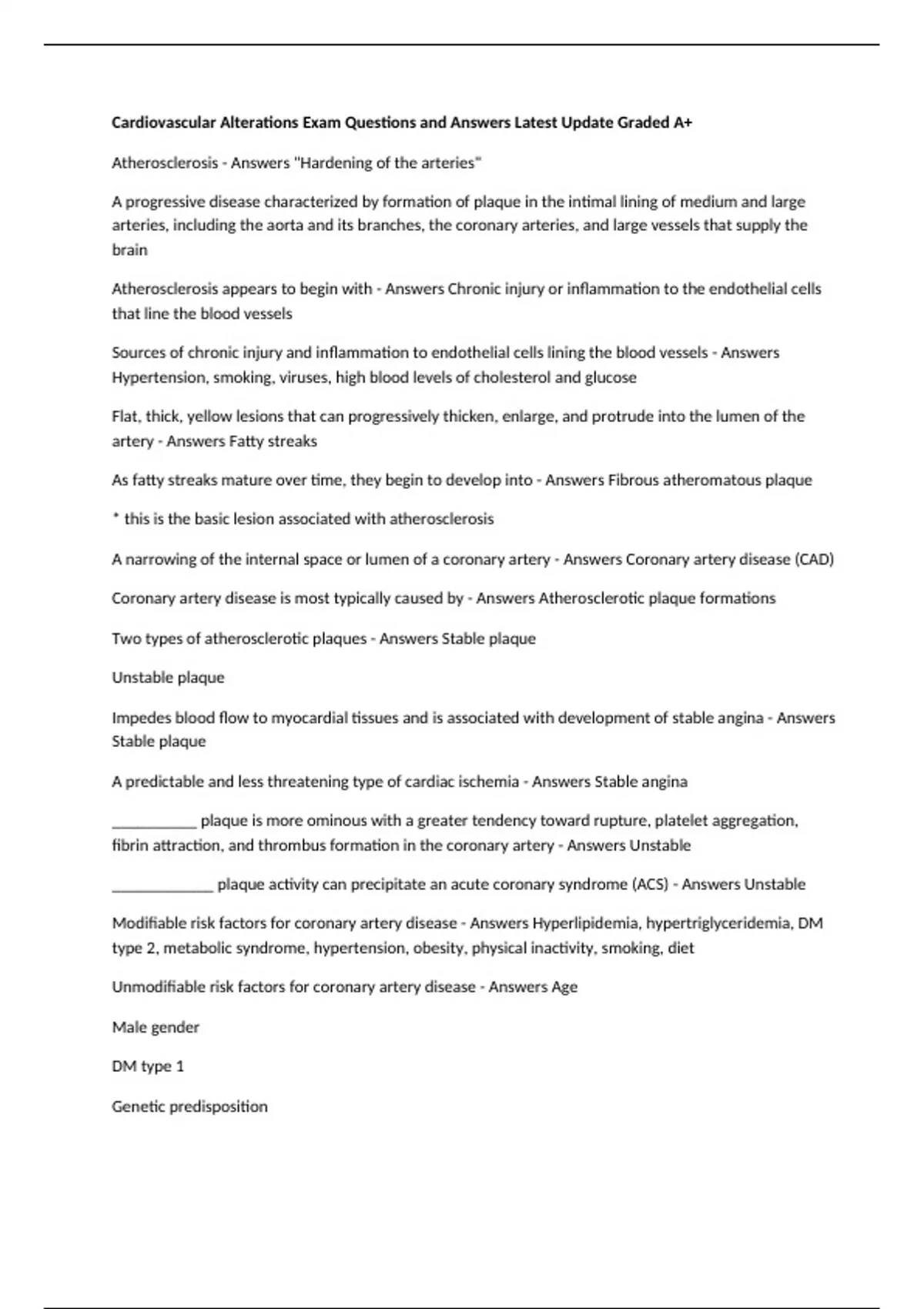 Cardiovascular Alterations Exam Questions and Answers Latest Update Graded A+

Atherosclerosis - Answers "Hardening of the arteries"

A progressive disease characterized by formation of plaque in the intimal lining of medium and large arteries, including the aorta and its branches, the coronary arteries, and large vessels that supply the brain

Atherosclerosis appears to begin with - Answers Chronic injury or inflammation to the endothelial cells that line the blood vessels

Sources of chronic injury and inflammation to endothelial cells lining the blood vessels - Answers Hypertension, smoking, viruses, high blood levels of cholesterol and glucose

Flat, thick, yellow lesions that can progressively thicken, enlarge, and protrude into the lumen of the artery - Answers Fatty streaks

As fatty streaks mature over time, they begin to develop into - Answers Fibrous atheromatous plaque

* this is the basic lesion associated with atherosclerosis

A narrowing of the internal space or lumen of a coronary artery - Answers Coronary artery disease (CAD)

Coronary artery disease is most typically caused by - Answers Atherosclerotic plaque formations

Two types of atherosclerotic plaques - Answers Stable plaque

Unstable plaque

Impedes blood flow to myocardial tissues and is associated with development of stable angina - Answers Stable plaque

A predictable and less threatening type of cardiac ischemia - Answers Stable angina

___________ plaque is more ominous with a greater tendency toward rupture, platelet aggregation, fibrin attraction, and thrombus formation in the coronary artery - Answers Unstable

_____________ plaque activity can precipitate an acute coronary syndrome (ACS) - Answers Unstable

Modifiable risk factors for coronary artery disease - Answers Hyperlipidemia, hypertriglyceridemia, DM type 2, metabolic syndrome, hypertension, obesity, physical inactivity, smoking, diet

Unmodifiable risk factors for coronary artery disease - Answers Age

Male gender

DM type 1

Genetic predisposition